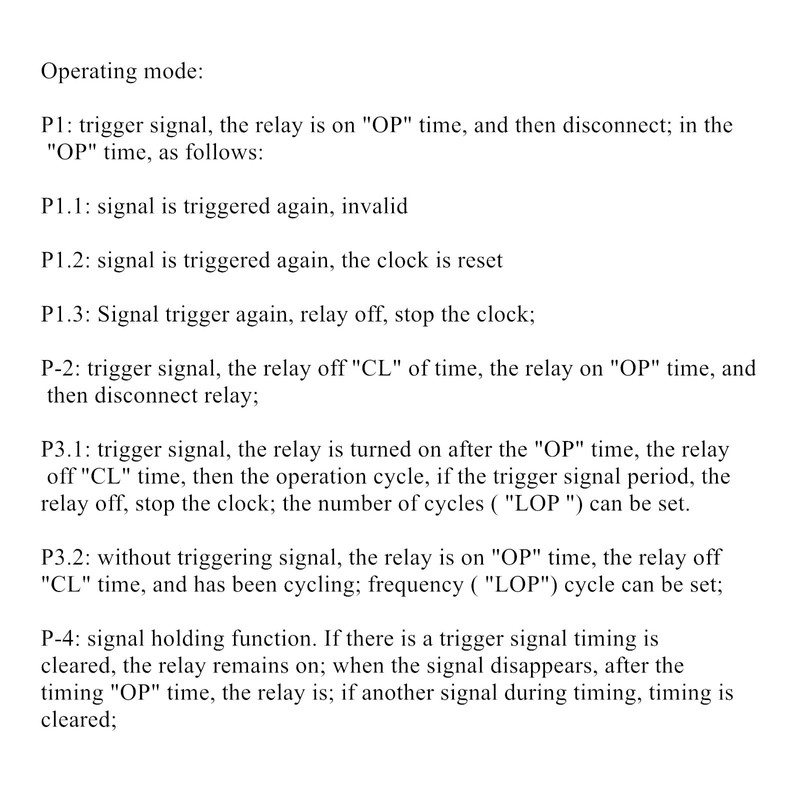 Operating mode:

P1: trigger signal, the relay is on "OP" time, and then disconnect; in the "OP" time, as follows:

P1.1: signal is triggered again, invalid

P1.2: signal is triggered again, the clock is reset

P1.3: Signal trigger again, relay off, stop the clock;

P-2: trigger signal, the relay off "CL" of time, the relay on "OP" time, and then disconnect relay;

P3.1: trigger signal, the relay is turned on after the "OP" time, the relay off "CL" time, then the operation cycle, if the trigger signal period, the relay off, stop the clock; the number of cycles ( "LOP ") can be set.

P3.2: without triggering signal, the relay is on "OP" time, the relay off "CL" time, and has been cycling; frequency ( "LOP") cycle can be set;

P-4: signal holding function. If there is a trigger signal timing is cleared, the relay remains on; when the signal disappears, after the timing "OP" time, the relay is; if another signal during timing, timing is cleared;